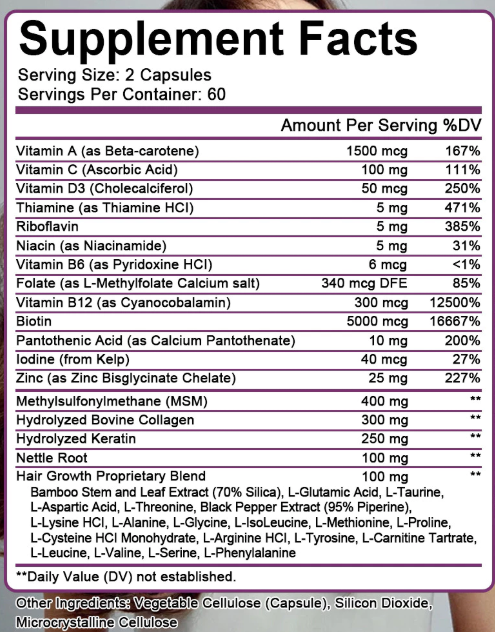 Supplement Facts
Serving Size: 2 Capsules
Servings Per Container: 60

| | Amount Per Serving | %DV |
|---|---|---|
| Vitamin A (as Beta-carotene) | 1500 mcg | 167% |
| Vitamin C (Ascorbic Acid) | 100 mg | 111% |
| Vitamin D3 (Cholecalciferol) | 50 mcg | 250% |
| Thiamine (as Thiamine HCl) | 5 mg | 471% |
| Riboflavin | 5 mg | 385% |
| Niacin (as Niacinamide) | 5 mg | 31% |
| Vitamin B6 (as Pyridoxine HCl) | 6 mcg | <1% |
| Folate (as L-Methylfolate Calcium salt) | 340 mcg DFE | 85% |
| Vitamin B12 (as Cyanocobalamin) | 300 mcg | 12500% |
| Biotin | 5000 mcg | 16667% |
| Pantothenic Acid (as Calcium Pantothenate) | 10 mg | 200% |
| Iodine (from Kelp) | 40 mcg | 27% |
| Zinc (as Zinc Bisglycinate Chelate) | 25 mg | 227% |
| Methylsulfonylmethane (MSM) | 400 mg | ** |
| Hydrolyzed Bovine Collagen | 300 mg | ** |
| Hydrolyzed Keratin | 250 mg | ** |
| Nettle Root | 100 mg | ** |
| Hair Growth Proprietary Blend | 100 mg | ** |

Bamboo Stem and Leaf Extract (70% Silica), L-Glutamic Acid, L-Taurine, L-Aspartic Acid, L-Threonine, Black Pepper Extract (95% Piperine), L-Lysine HCl, L-Alanine, L-Glycine, L-IsoLeucine, L-Methionine, L-Proline, L-Cysteine HCl Monohydrate, L-Arginine HCl, L-Tyrosine, L-Carnitine Tartrate, L-Leucine, L-Valine, L-Serine, L-Phenylalanine

**Daily Value (DV) not established.

Other Ingredients: Vegetable Cellulose (Capsule), Silicon Dioxide, Microcrystalline Cellulose